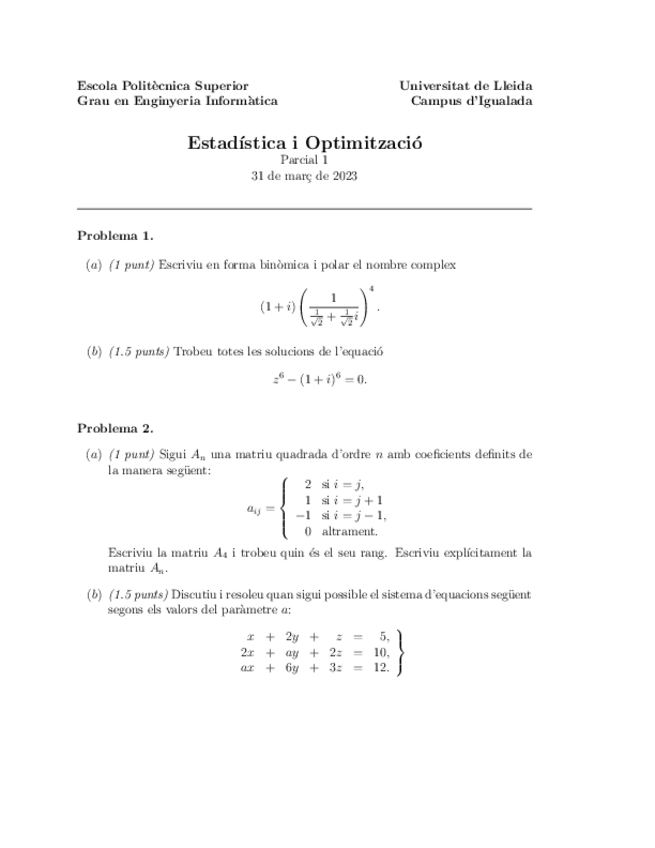 Escola Politècnica Superior
Grau en Enginyeria Informàtica

Universitat de Lleida
Campus d'Igualada

Estadística i Optimització
Parcial 1
31 de març de 2023

Problema 1.

(a) (1 punt) Escriviu en forma binòmica i polar el nombre complex

$$(1+i)\left(\frac{1}{\frac{1}{\sqrt{2}}+\frac{1}{\sqrt{2}}i}\right)^4.$$

(b) (1.5 punts) Trobeu totes les solucions de l'equació

$$z^6-(1+i)^6=0.$$

Problema 2.

(a) (1 punt) Sigui $A_n$ una matriu quadrada d'ordre $n$ amb coeficients definits de la manera següent:

$$a_{ij}=\begin{cases} 2 & \text{si } i=j, \\ 1 & \text{si } i=j+1 \\ -1 & \text{si } i=j-1, \\ 0 & \text{altrament.} \end{cases}$$

Escriviu la matriu $A_4$ i trobeu quin és el seu rang. Escriviu explícitament la matriu $A_n$.

(b) (1.5 punts) Discutiu i resoleu quan sigui possible el sistema d'equacions següent segons els valors del paràmetre $a$:

$$\left.\begin{array}{rcrcrcr} x & + & 2y & + & z & = & 5, \\ 2x & + & ay & + & 2z & = & 10, \\ ax & + & 6y & + & 3z & = & 12. \end{array}\right\}$$